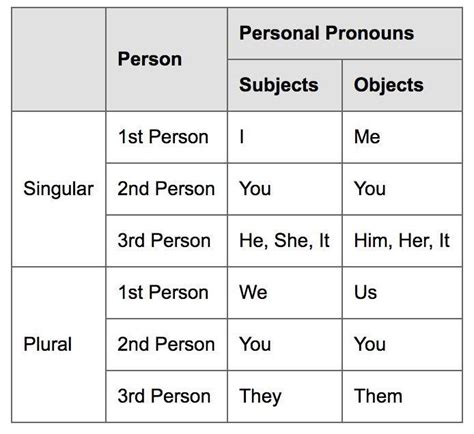 | | Person | Personal Pronouns | |
|---|---|---|---|
| | | Subjects | Objects |
| Singular | 1st Person | I | Me |
| | 2nd Person | You | You |
| | 3rd Person | He, She, It | Him, Her, It |
| Plural | 1st Person | We | Us |
| | 2nd Person | You | You |
| | 3rd Person | They | Them |